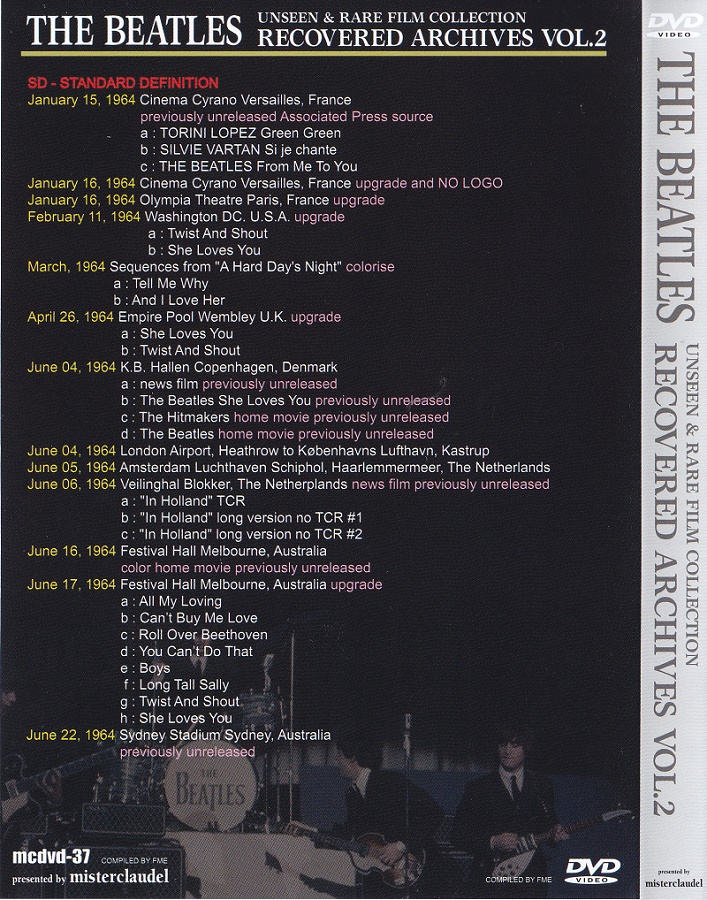 THE BEATLES UNSEEN & RARE FILM COLLECTION RECOVERED ARCHIVES VOL.2

SD - STANDARD DEFINITION
January 15, 1964 Cinema Cyrano Versailles, France
previously unreleased Associated Press source
a : TORINI LOPEZ Green Green
b : SILVIE VARTAN Si je chante
c : THE BEATLES From Me To You
January 16, 1964 Cinema Cyrano Versailles, France upgrade and NO LOGO
January 16, 1964 Olympia Theatre Paris, France upgrade
February 11, 1964 Washington DC. U.S.A. upgrade
a : Twist And Shout
b : She Loves You
March, 1964 Sequences from "A Hard Day's Night" colorise
a : Tell Me Why
b : And I Love Her
April 26, 1964 Empire Pool Wembley U.K. upgrade
a : She Loves You
b : Twist And Shout
June 04, 1964 K.B. Hallen Copenhagen, Denmark
a : news film previously unreleased
b : The Beatles She Loves You previously unreleased
c : The Hitmakers home movie previously unreleased
d : The Beatles home movie previously unreleased
June 04, 1964 London Airport, Heathrow to Københavns Lufthavn, Kastrup
June 05, 1964 Amsterdam Luchthaven Schiphol, Haarlemmermeer, The Netherlands
June 06, 1964 Veilinghal Blokker, The Netherplands news film previously unreleased
a : "In Holland" TCR
b : "In Holland" long version no TCR #1
c : "In Holland" long version no TCR #2
June 16, 1964 Festival Hall Melbourne, Australia
color home movie previously unreleased
June 17, 1964 Festival Hall Melbourne, Australia upgrade
a : All My Loving
b : Can't Buy Me Love
c : Roll Over Beethoven
d : You Can't Do That
e : Boys
f : Long Tall Sally
g : Twist And Shout
h : She Loves You
June 22, 1964 Sydney Stadium Sydney, Australia
previously unreleased

THE BEATLES

mcdvd-37 COMPILED BY FME
presented by misterclaudel
COMPILED BY FME
DVD VIDEO

DVD VIDEO
THE BEATLES UNSEEN & RARE FILM COLLECTION RECOVERED ARCHIVES VOL.2
presented by misterclaudel